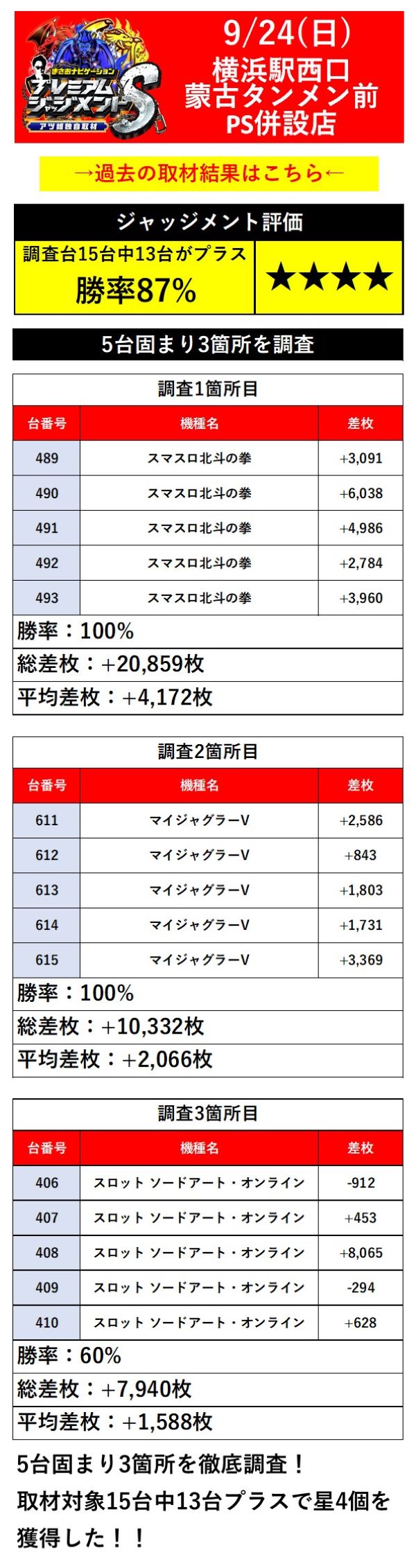 まさおナビゲーション
プレミアムジャッジメントS
アツ姫独自取材

9/24(日)
横浜駅西口
蒙古タンメン前
PS併設店

→過去の取材結果はこちら←

ジャッジメント評価

調査台15台中13台がプラス
勝率87%

★★★★

5台固まり3箇所を調査

調査1箇所目

| 台番号 | 機種名 | 差枚 |
|---|---|---|
| 489 | スマスロ北斗の拳 | +3,091 |
| 490 | スマスロ北斗の拳 | +6,038 |
| 491 | スマスロ北斗の拳 | +4,986 |
| 492 | スマスロ北斗の拳 | +2,784 |
| 493 | スマスロ北斗の拳 | +3,960 |

勝率：100%
総差枚：+20,859枚
平均差枚：+4,172枚

調査2箇所目

| 台番号 | 機種名 | 差枚 |
|---|---|---|
| 611 | マイジャグラーV | +2,586 |
| 612 | マイジャグラーV | +843 |
| 613 | マイジャグラーV | +1,803 |
| 614 | マイジャグラーV | +1,731 |
| 615 | マイジャグラーV | +3,369 |

勝率：100%
総差枚：+10,332枚
平均差枚：+2,066枚

調査3箇所目

| 台番号 | 機種名 | 差枚 |
|---|---|---|
| 406 | スロット ソードアート・オンライン | -912 |
| 407 | スロット ソードアート・オンライン | +453 |
| 408 | スロット ソードアート・オンライン | +8,065 |
| 409 | スロット ソードアート・オンライン | -294 |
| 410 | スロット ソードアート・オンライン | +628 |

勝率：60%
総差枚：+7,940枚
平均差枚：+1,588枚

5台固まり3箇所を徹底調査！
取材対象15台中13台プラスで星4個を獲得した！！